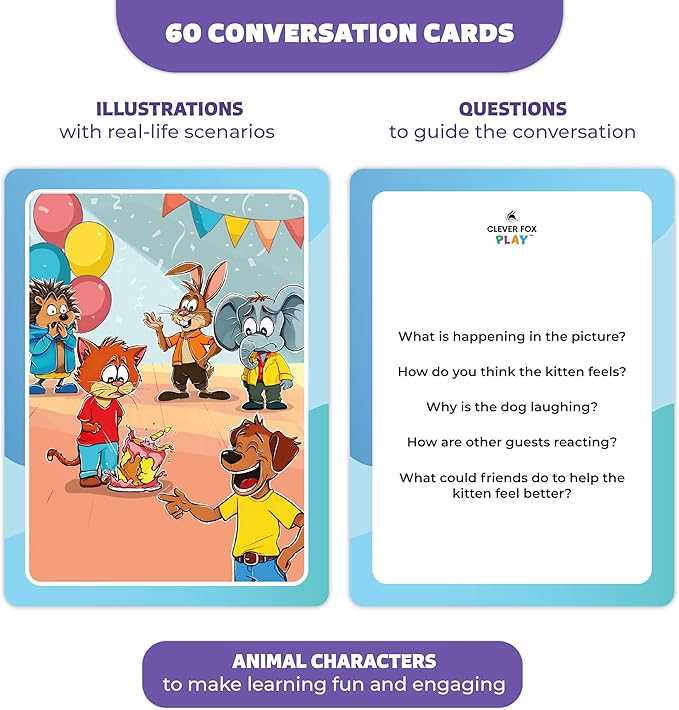 60 CONVERSATION CARDS

ILLUSTRATIONS
with real-life scenarios

QUESTIONS
to guide the conversation

CLEVER FOX
PLAY™

What is happening in the picture?

How do you think the kitten feels?

Why is the dog laughing?

How are other guests reacting?

What could friends do to help the kitten feel better?

ANIMAL CHARACTERS
to make learning fun and engaging